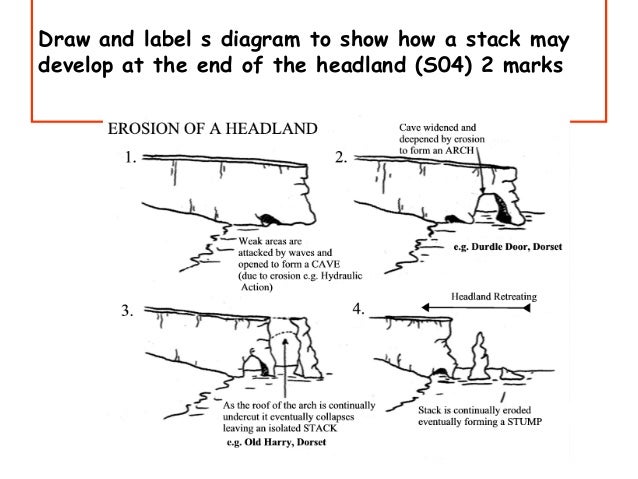 Draw and label s diagram to show how a stack may develop at the end of the headland (S04) 2 marks

EROSION OF A HEADLAND

1.

Weak areas are attacked by waves and opened to form a CAVE (due to erosion e.g. Hydraulic Action)

2.

Cave widened and deepened by erosion to form an ARCH

e.g. Durdle Door, Dorset

3.

As the roof of the arch is continually undercut it eventually collapses leaving an isolated STACK

e.g. Old Harry, Dorset

4.

Headland Retreating

Stack is continually eroded eventually forming a STUMP